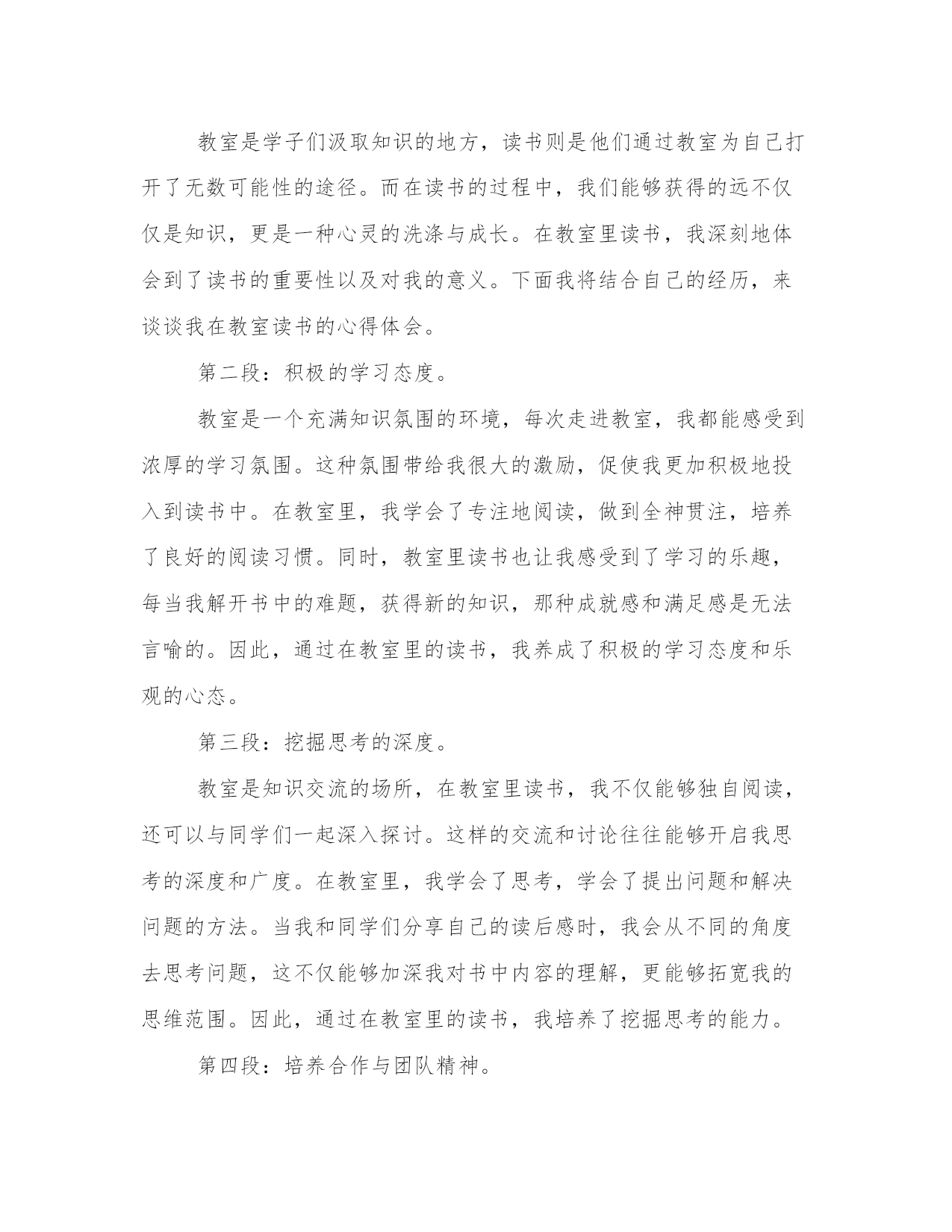 教室是学子们汲取知识的地方，读书则是他们通过教室为自己打开了无数可能性的途径。而在读书的过程中，我们能够获得的远不仅仅是知识，更是一种心灵的洗涤与成长。在教室里读书，我深刻地体会到了读书的重要性以及对我的意义。下面我将结合自己的经历，来谈谈我在教室读书的心得体会。

第二段：积极的学习态度。

教室是一个充满知识氛围的环境，每次走进教室，我都能感受到浓厚的学习氛围。这种氛围带给我很大的激励，促使我更加积极地投入到读书中。在教室里，我学会了专注地阅读，做到全神贯注，培养了良好的阅读习惯。同时，教室里读书也让我感受到了学习的乐趣，每当我解开书中的难题，获得新的知识，那种成就感和满足感是无法言喻的。因此，通过在教室里的读书，我养成了积极的学习态度和乐观的心态。

第三段：挖掘思考的深度。

教室是知识交流的场所，在教室里读书，我不仅能够独自阅读，还可以与同学们一起深入探讨。这样的交流和讨论往往能够开启我思考的深度和广度。在教室里，我学会了思考，学会了提出问题和解决问题的方法。当我和同学们分享自己的读后感时，我会从不同的角度去思考问题，这不仅能够加深我对书中内容的理解，更能够拓宽我的思维范围。因此，通过在教室里的读书，我培养了挖掘思考的能力。

第四段：培养合作与团队精神。